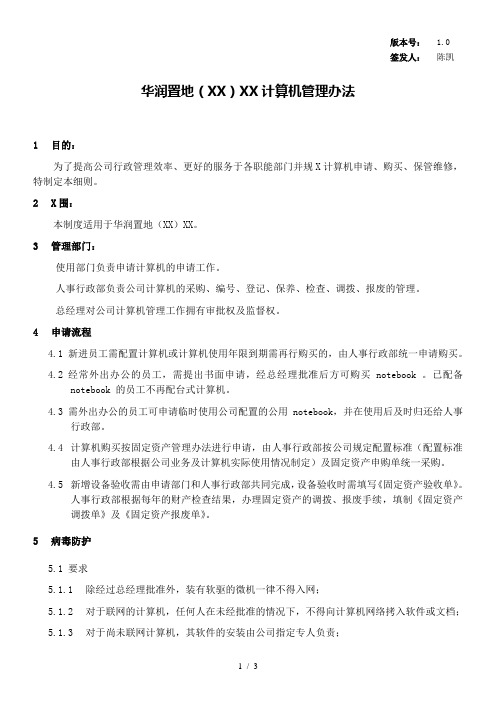 版本号： 1.0
签发人： 陈凯

华润置地（XX）XX计算机管理办法

1 目的：

为了提高公司行政管理效率、更好的服务于各职能部门并规X计算机申请、购买、保管维修，特制定本细则。

2 X围：

本制度适用于华润置地（XX）XX。

3 管理部门：

使用部门负责申请计算机的申请工作。

人事行政部负责公司计算机的采购、编号、登记、保养、检查、调拨、报废的管理。

总经理对公司计算机管理工作拥有审批权及监督权。

4 申请流程

4.1 新进员工需配置计算机或计算机使用年限到期需再行购买的，由人事行政部统一申请购买。

4.2 经常外出办公的员工，需提出书面申请，经总经理批准后方可购买 notebook 。已配备 notebook 的员工不再配台式计算机。

4.3 需外出办公的员工可申请临时使用公司配置的公用 notebook，并在使用后及时归还给人事行政部。

4.4 计算机购买按固定资产管理办法进行申请，由人事行政部按公司规定配置标准（配置标准由人事行政部根据公司业务及计算机实际使用情况制定）及固定资产申购单统一采购。

4.5 新增设备验收需由申请部门和人事行政部共同完成，设备验收时需填写《固定资产验收单》。人事行政部根据每年的财产检查结果，办理固定资产的调拨、报废手续，填制《固定资产调拨单》及《固定资产报废单》。

5 病毒防护

5.1 要求

5.1.1 除经过总经理批准外，装有软驱的微机一律不得入网；

5.1.2 对于联网的计算机，任何人在未经批准的情况下，不得向计算机网络拷入软件或文档；

5.1.3 对于尚未联网计算机，其软件的安装由公司指定专人负责；

1 / 3